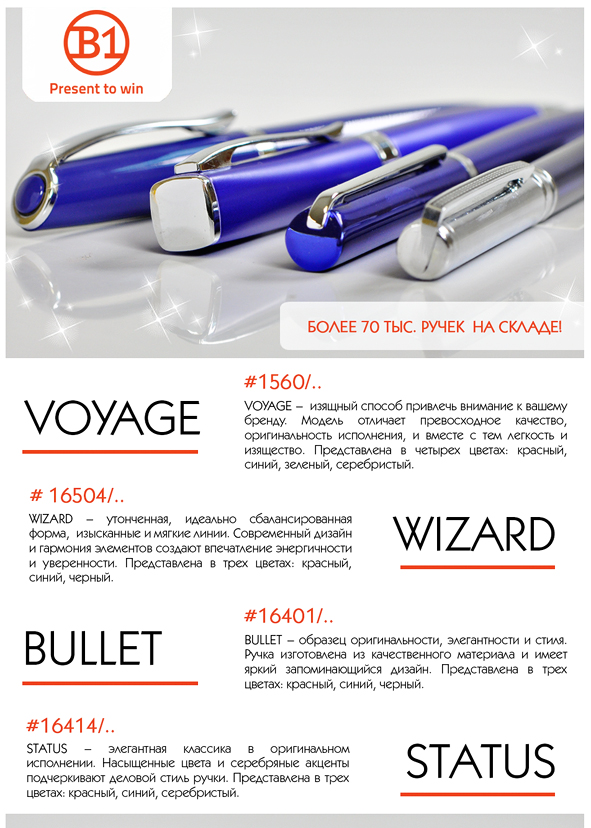 B1
Present to win

БОЛЕЕ 70 ТЫС. РУЧЕК НА СКЛАДЕ!

VOYAGE

#1560/..

VOYAGE – изящный способ привлечь внимание к вашему бренду. Модель отличает превосходное качество, оригинальность исполнения, и вместе с тем легкость и изящество. Представлена в четырех цветах: красный, синий, зеленый, серебристый.

# 16504/..

WIZARD – утонченная, идеально сбалансированная форма, изысканные и мягкие линии. Современный дизайн и гармония элементов создают впечатление энергичности и уверенности. Представлена в трех цветах: красный, синий, черный.

WIZARD

BULLET

#16401/..

BULLET – образец оригинальности, элегантности и стиля. Ручка изготовлена из качественного материала и имеет яркий запоминающийся дизайн. Представлена в трех цветах: красный, синий, черный.

#16414/..

STATUS – элегантная классика в оригинальном исполнении. Насыщенные цвета и серебряные акценты подчеркивают деловой стиль ручки. Представлена в трех цветах: красный, синий, серебристый.

STATUS